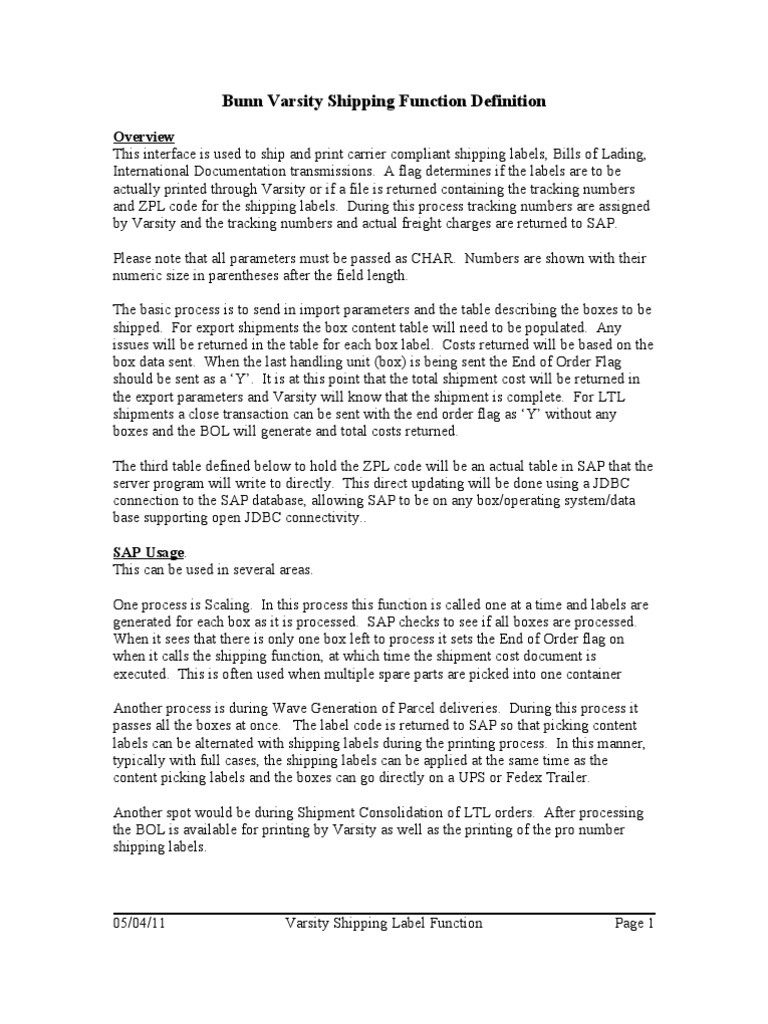 Bunn Varsity Shipping Function Definition

Overview
This interface is used to ship and print carrier compliant shipping labels, Bills of Lading, International Documentation transmissions. A flag determines if the labels are to be actually printed through Varsity or if a file is returned containing the tracking numbers and ZPL code for the shipping labels. During this process tracking numbers are assigned by Varsity and the tracking numbers and actual freight charges are returned to SAP.

Please note that all parameters must be passed as CHAR. Numbers are shown with their numeric size in parentheses after the field length.

The basic process is to send in import parameters and the table describing the boxes to be shipped. For export shipments the box content table will need to be populated. Any issues will be returned in the table for each box label. Costs returned will be based on the box data sent. When the last handling unit (box) is being sent the End of Order Flag should be sent as a 'Y'. It is at this point that the total shipment cost will be returned in the export parameters and Varsity will know that the shipment is complete. For LTL shipments a close transaction can be sent with the end order flag as 'Y' without any boxes and the BOL will generate and total costs returned.

The third table defined below to hold the ZPL code will be an actual table in SAP that the server program will write to directly. This direct updating will be done using a JDBC connection to the SAP database, allowing SAP to be on any box/operating system/data base supporting open JDBC connectivity..

SAP Usage.
This can be used in several areas.

One process is Scaling. In this process this function is called one at a time and labels are generated for each box as it is processed. SAP checks to see if all boxes are processed. When it sees that there is only one box left to process it sets the End of Order flag on when it calls the shipping function, at which time the shipment cost document is executed. This is often used when multiple spare parts are picked into one container

Another process is during Wave Generation of Parcel deliveries. During this process it passes all the boxes at once. The label code is returned to SAP so that picking content labels can be alternated with shipping labels during the printing process. In this manner, typically with full cases, the shipping labels can be applied at the same time as the content picking labels and the boxes can go directly on a UPS or Fedex Trailer.

Another spot would be during Shipment Consolidation of LTL orders. After processing the BOL is available for printing by Varsity as well as the printing of the pro number shipping labels.

05/04/11 Varsity Shipping Label Function Page 1